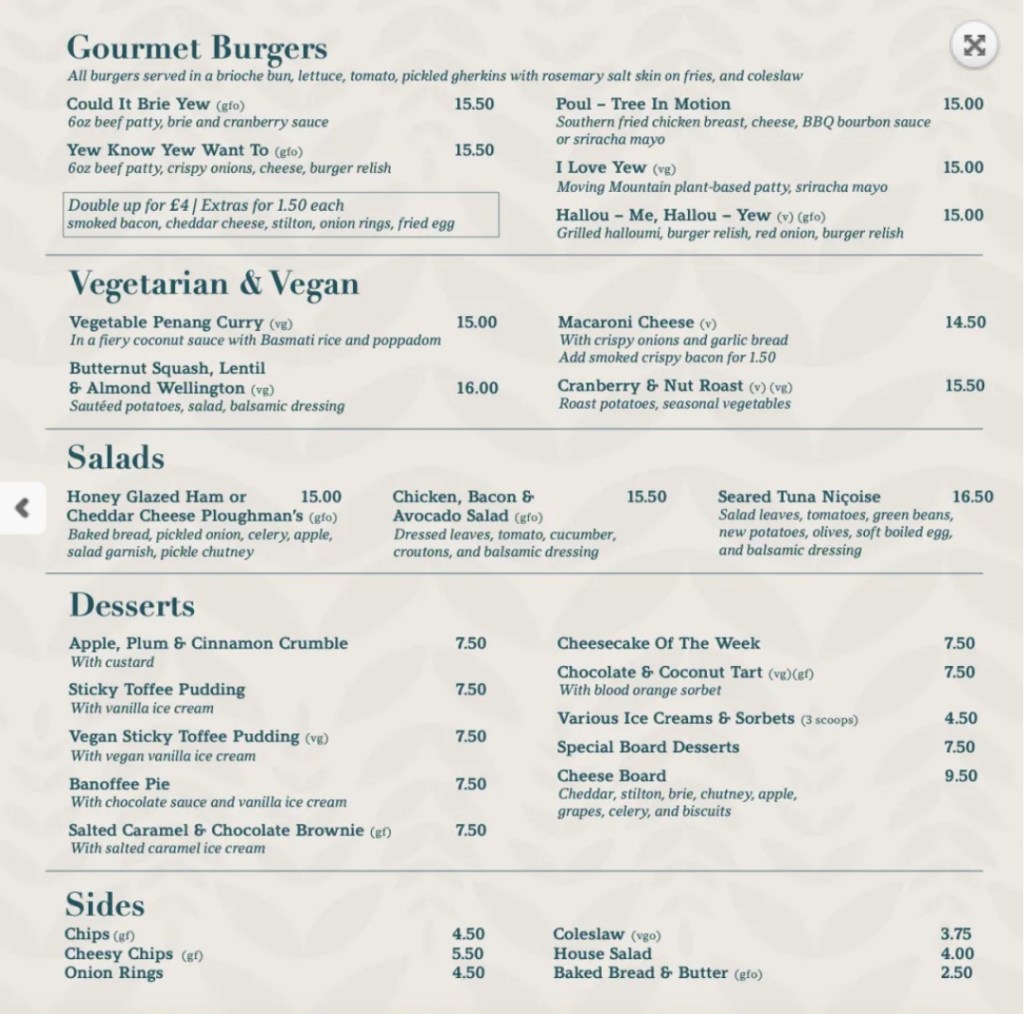 Gourmet Burgers
All burgers served in a brioche bun, lettuce, tomato, pickled gherkins with rosemary salt skin on fries, and coleslaw

Could It Brie Yew (gfo) 15.50
6oz beef patty, brie and cranberry sauce

Yew Know Yew Want To (gfo) 15.50
6oz beef patty, crispy onions, cheese, burger relish

Double up for £4 | Extras for 1.50 each
smoked bacon, cheddar cheese, stilton, onion rings, fried egg

Poul – Tree In Motion 15.00
Southern fried chicken breast, cheese, BBQ bourbon sauce or sriracha mayo

I Love Yew (vg) 15.00
Moving Mountain plant-based patty, sriracha mayo

Hallou – Me, Hallou – Yew (v) (gfo) 15.00
Grilled halloumi, burger relish, red onion, burger relish

Vegetarian & Vegan

Vegetable Penang Curry (vg) 15.00
In a fiery coconut sauce with Basmati rice and poppadom

Butternut Squash, Lentil & Almond Wellington (vg) 16.00
Sautéed potatoes, salad, balsamic dressing

Macaroni Cheese (v) 14.50
With crispy onions and garlic bread
Add smoked crispy bacon for 1.50

Cranberry & Nut Roast (v) (vg) 15.50
Roast potatoes, seasonal vegetables

Salads

Honey Glazed Ham or Cheddar Cheese Ploughman's (gfo) 15.00
Baked bread, pickled onion, celery, apple, salad garnish, pickle chutney

Chicken, Bacon & Avocado Salad (gfo) 15.50
Dressed leaves, tomato, cucumber, croutons, and balsamic dressing

Seared Tuna Niçoise 16.50
Salad leaves, tomatoes, green beans, new potatoes, olives, soft boiled egg, and balsamic dressing

Desserts

Apple, Plum & Cinnamon Crumble 7.50
With custard

Sticky Toffee Pudding 7.50
With vanilla ice cream

Vegan Sticky Toffee Pudding (vg) 7.50
With vegan vanilla ice cream

Banoffee Pie 7.50
With chocolate sauce and vanilla ice cream

Salted Caramel & Chocolate Brownie (gf) 7.50
With salted caramel ice cream

Cheesecake Of The Week 7.50

Chocolate & Coconut Tart (vg)(gf) 7.50
With blood orange sorbet

Various Ice Creams & Sorbets (3 scoops) 4.50

Special Board Desserts 7.50

Cheese Board 9.50
Cheddar, stilton, brie, chutney, apple, grapes, celery, and biscuits

Sides

Chips (gf) 4.50
Cheesy Chips (gf) 5.50
Onion Rings 4.50

Coleslaw (vgo) 3.75
House Salad 4.00
Baked Bread & Butter (gfo) 2.50